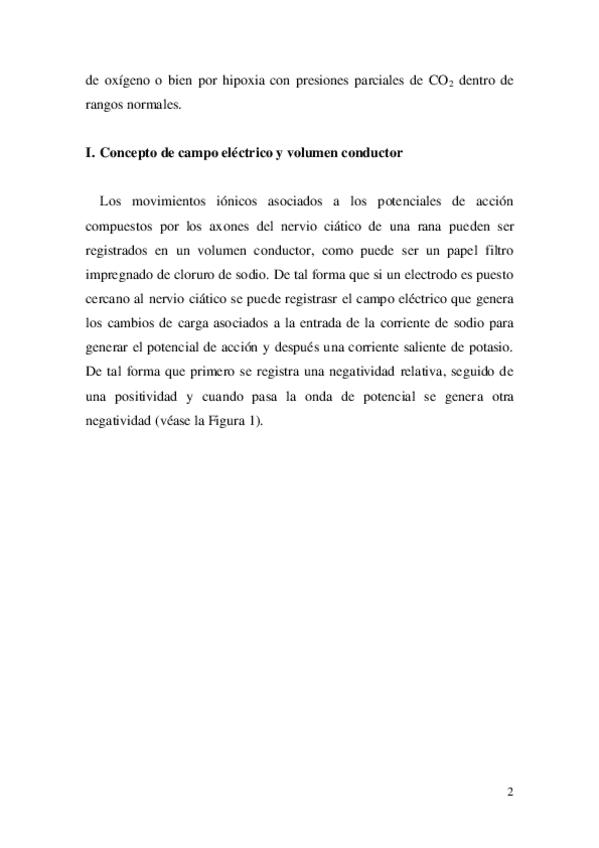 de oxígeno o bien por hipoxia con presiones parciales de $CO_2$ dentro de rangos normales.

I. Concepto de campo eléctrico y volumen conductor

Los movimientos iónicos asociados a los potenciales de acción compuestos por los axones del nervio ciático de una rana pueden ser registrados en un volumen conductor, como puede ser un papel filtro impregnado de cloruro de sodio. De tal forma que si un electrodo es puesto cercano al nervio ciático se puede registrasr el campo eléctrico que genera los cambios de carga asociados a la entrada de la corriente de sodio para generar el potencial de acción y después una corriente saliente de potasio. De tal forma que primero se registra una negatividad relativa, seguido de una positividad y cuando pasa la onda de potencial se genera otra negatividad (véase la Figura 1).

2